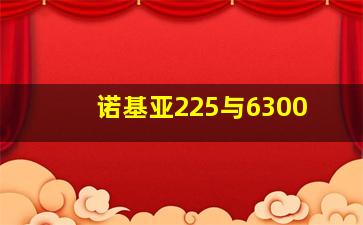 诺基亚225与6300